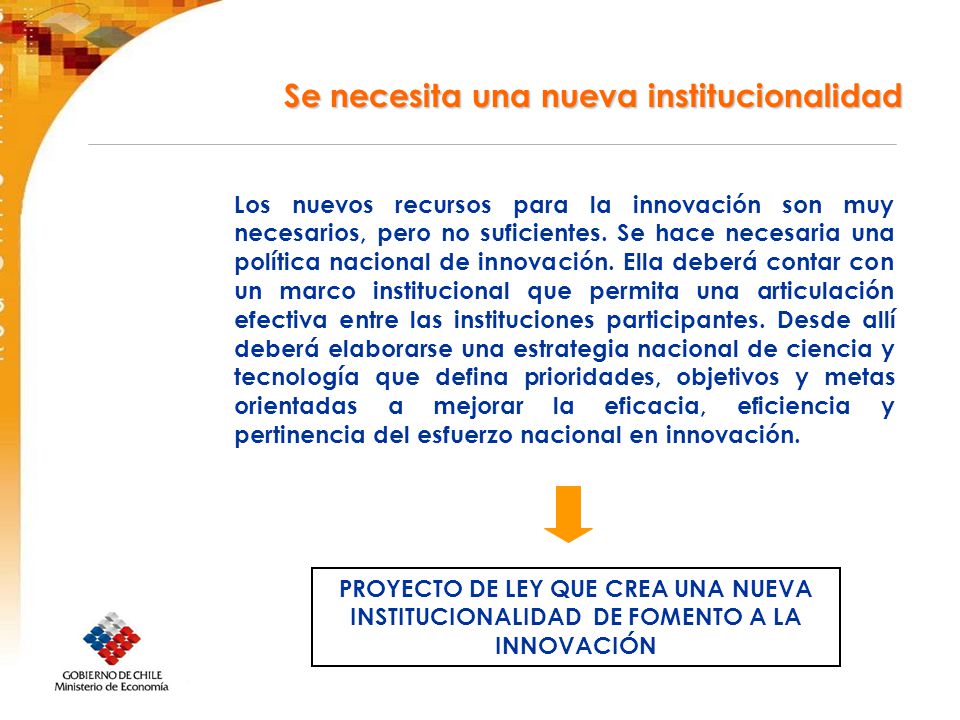 Se necesita una nueva institucionalidad

Los nuevos recursos para la innovación son muy necesarios, pero no suficientes. Se hace necesaria una política nacional de innovación. Ella deberá contar con un marco institucional que permita una articulación efectiva entre las instituciones participantes. Desde allí deberá elaborarse una estrategia nacional de ciencia y tecnología que defina prioridades, objetivos y metas orientadas a mejorar la eficacia, eficiencia y pertinencia del esfuerzo nacional en innovación.

PROYECTO DE LEY QUE CREA UNA NUEVA INSTITUCIONALIDAD DE FOMENTO A LA INNOVACIÓN

GOBIERNO DE CHILE
Ministerio de Economía